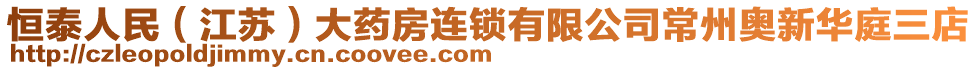 恒泰人民（江苏）大药房连锁有限公司常州奥新华庭三店
http://czleopoldjimmy.cn.coovee.com